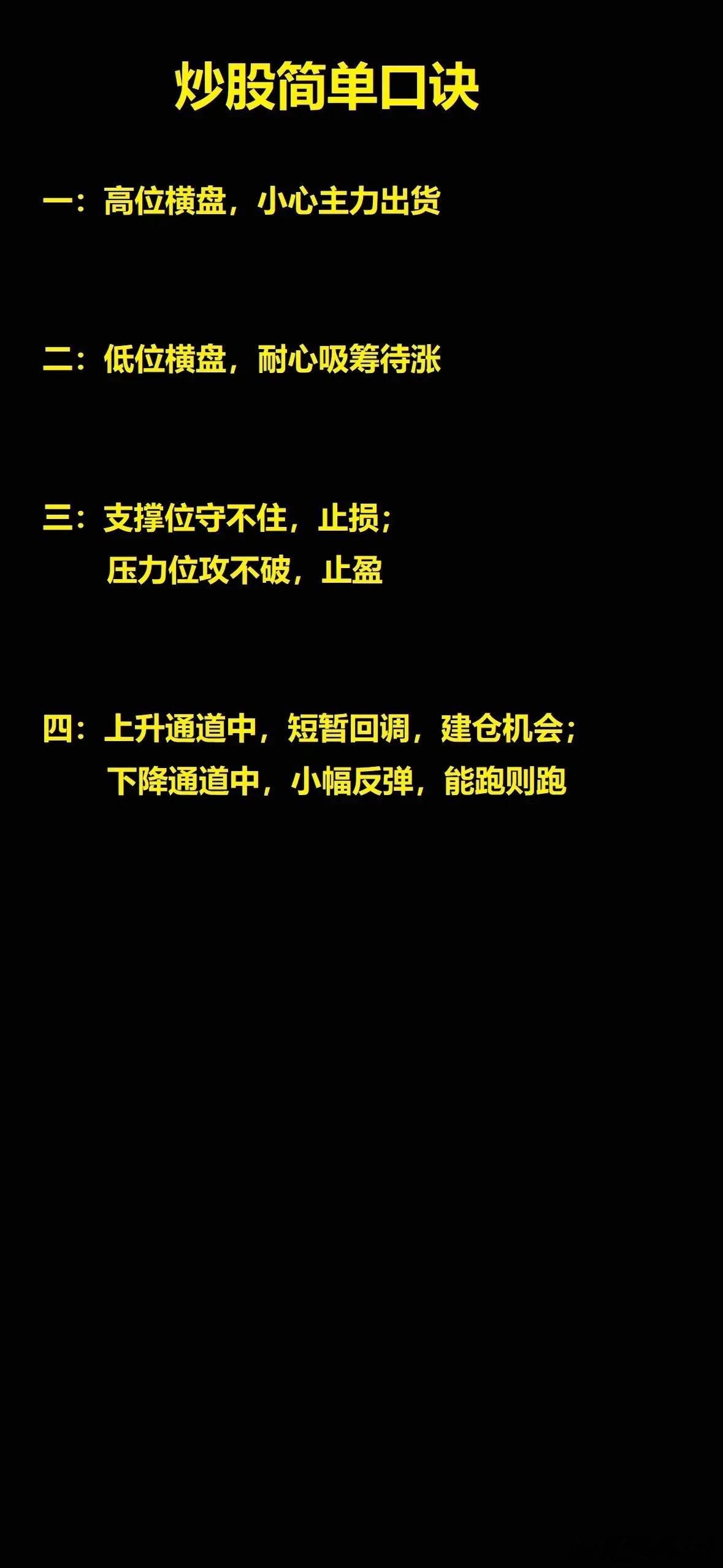 炒股简单口诀

一：高位横盘，小心主力出货

二：低位横盘，耐心吸筹待涨

三：支撑位守不住，止损；
压力位攻不破，止盈

四：上升通道中，短暂回调，建仓机会；
下降通道中，小幅反弹，能跑则跑